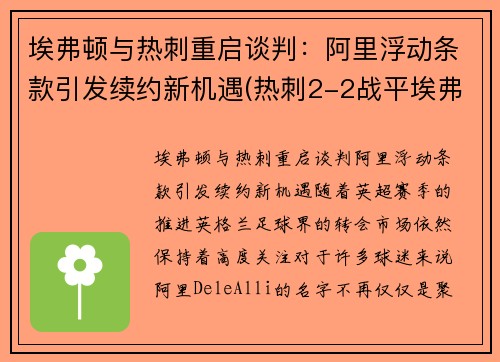 埃弗顿与热刺重启谈判：阿里浮动条款引发续约新机遇(热刺2-2战平埃弗

埃弗顿与热刺重启谈判阿里浮动条款引发续约新机遇随着英超赛季的推进英格兰足球界的转会市场依然保持着高度关注对于许多球迷来说阿里DeleAlli的名字不再仅仅是聚